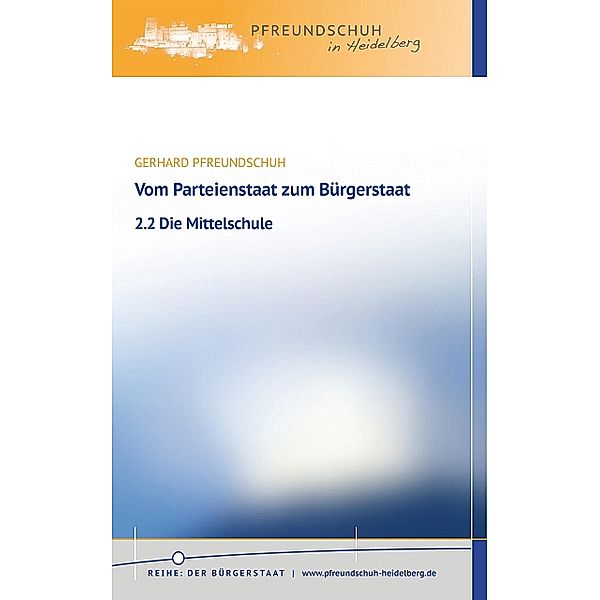 PFREUNDSCHUH
in Heidelberg

GERHARD PFREUNDSCHUH

Vom Parteienstaat zum Bürgerstaat

2.2 Die Mittelschule

REIHE: DER BÜRGERSTAAT | www.pfreundschuh-heidelberg.de